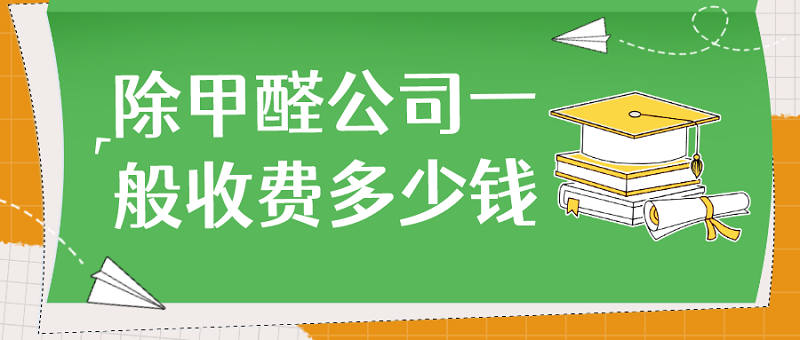 除甲醛公司一般收费多少钱